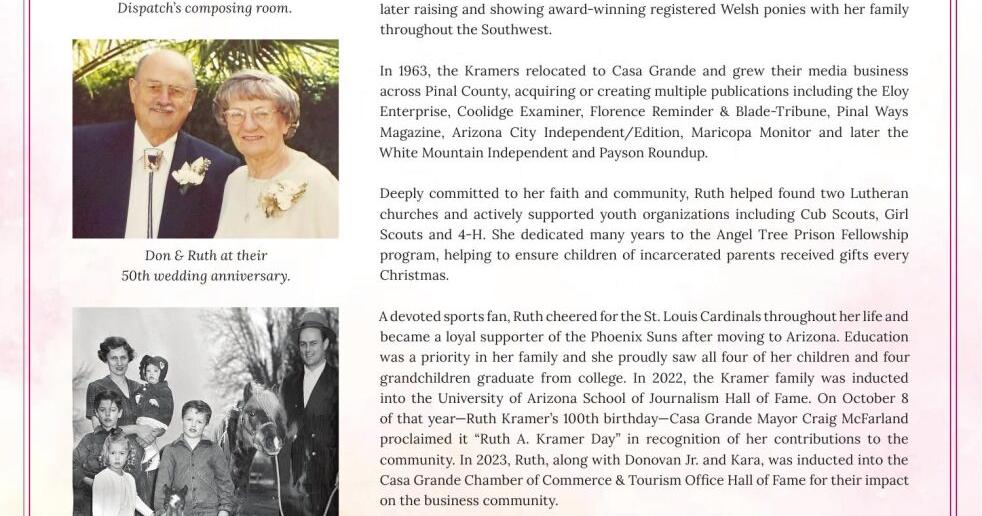 Dispatch's composing room.

Don & Ruth at their 50th wedding anniversary.

later raising and showing award-winning registered Welsh ponies with her family throughout the Southwest.

In 1963, the Kramers relocated to Casa Grande and grew their media business across Pinal County, acquiring or creating multiple publications including the Eloy Enterprise, Coolidge Examiner, Florence Reminder & Blade-Tribune, Pinal Ways Magazine, Arizona City Independent/Edition, Maricopa Monitor and later the White Mountain Independent and Payson Roundup.

Deeply committed to her faith and community, Ruth helped found two Lutheran churches and actively supported youth organizations including Cub Scouts, Girl Scouts and 4-H. She dedicated many years to the Angel Tree Prison Fellowship program, helping to ensure children of incarcerated parents received gifts every Christmas.

A devoted sports fan, Ruth cheered for the St. Louis Cardinals throughout her life and became a loyal supporter of the Phoenix Suns after moving to Arizona. Education was a priority in her family and she proudly saw all four of her children and four grandchildren graduate from college. In 2022, the Kramer family was inducted into the University of Arizona School of Journalism Hall of Fame. On October 8 of that year—Ruth Kramer's 100th birthday—Casa Grande Mayor Craig McFarland proclaimed it "Ruth A. Kramer Day" in recognition of her contributions to the community. In 2023, Ruth, along with Donovan Jr. and Kara, was inducted into the Casa Grande Chamber of Commerce & Tourism Office Hall of Fame for their impact on the business community.